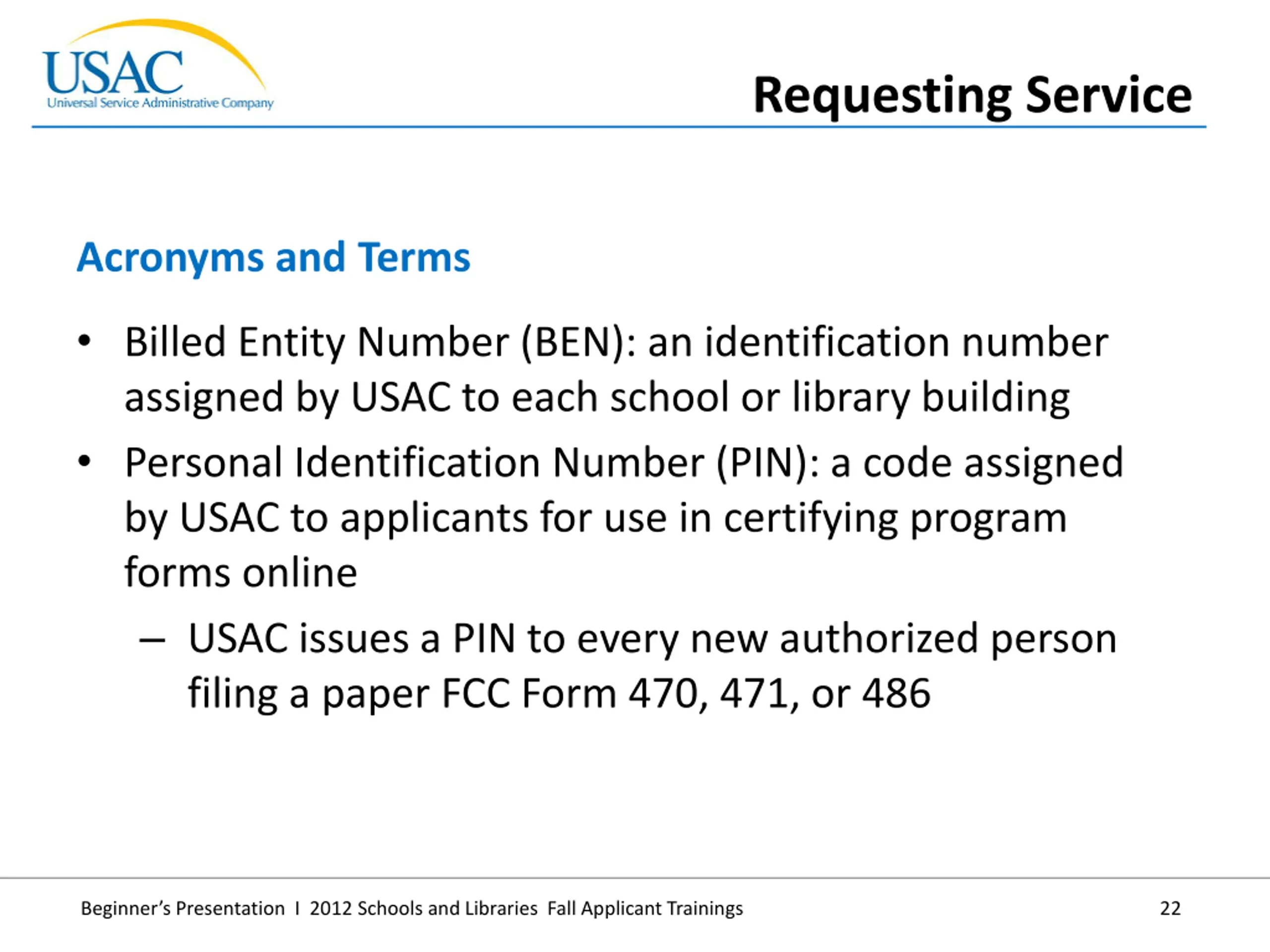 USAC
Universal Service Administrative Company

Requesting Service

Acronyms and Terms

• Billed Entity Number (BEN): an identification number assigned by USAC to each school or library building

• Personal Identification Number (PIN): a code assigned by USAC to applicants for use in certifying program forms online

– USAC issues a PIN to every new authorized person filing a paper FCC Form 470, 471, or 486

Beginner's Presentation I 2012 Schools and Libraries Fall Applicant Trainings 22